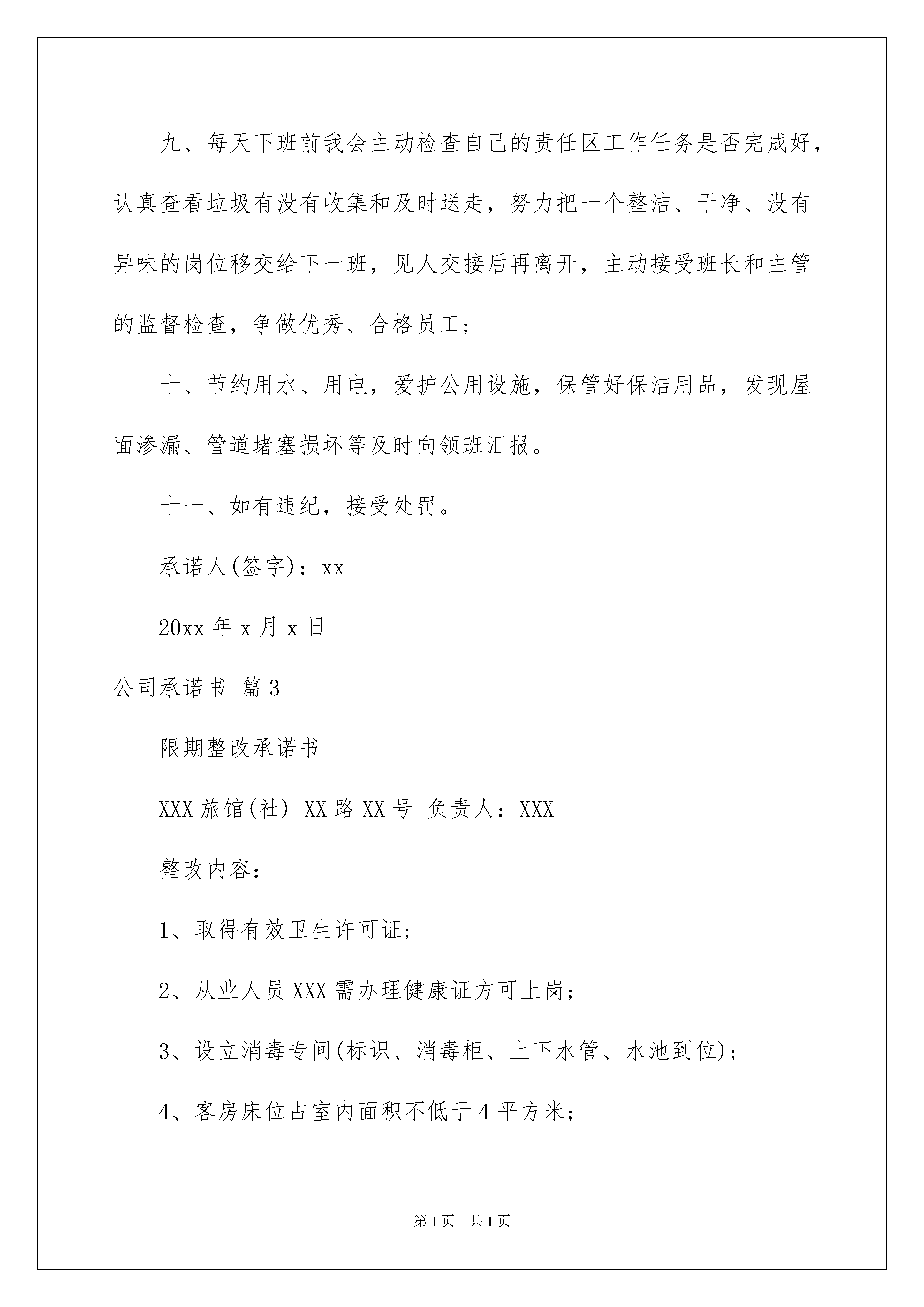 九、每天下班前我会主动检查自己的责任区工作任务是否完成好，认真查看垃圾有没有收集和及时送走，努力把一个整洁、干净、没有异味的岗位移交给下一班，见人交接后再离开，主动接受班长和主管的监督检查，争做优秀、合格员工；

十、节约用水、用电，爱护公用设施，保管好保洁用品，发现屋面渗漏、管道堵塞损坏等及时向领班汇报。

十一、如有违纪，接受处罚。

承诺人(签字)：xx

20xx 年 x 月 x 日

公司承诺书 篇 3

限期整改承诺书

XXX 旅馆(社) XX 路 XX 号 负责人：XXX

整改内容：

1、取得有效卫生许可证；

2、从业人员 XXX 需办理健康证方可上岗；

3、设立消毒专间(标识、消毒柜、上下水管、水池到位)；

4、客房床位占室内面积不低于 4 平方米；

第 1 页 共 1 页